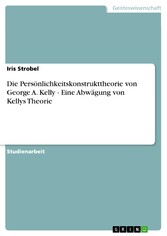 Geisteswissenschaft

Iris Strobel

Die Persönlichkeitskonstrukttheorie von George A. Kelly - Eine Abwägung von Kellys Theorie

Studienarbeit

GRIN